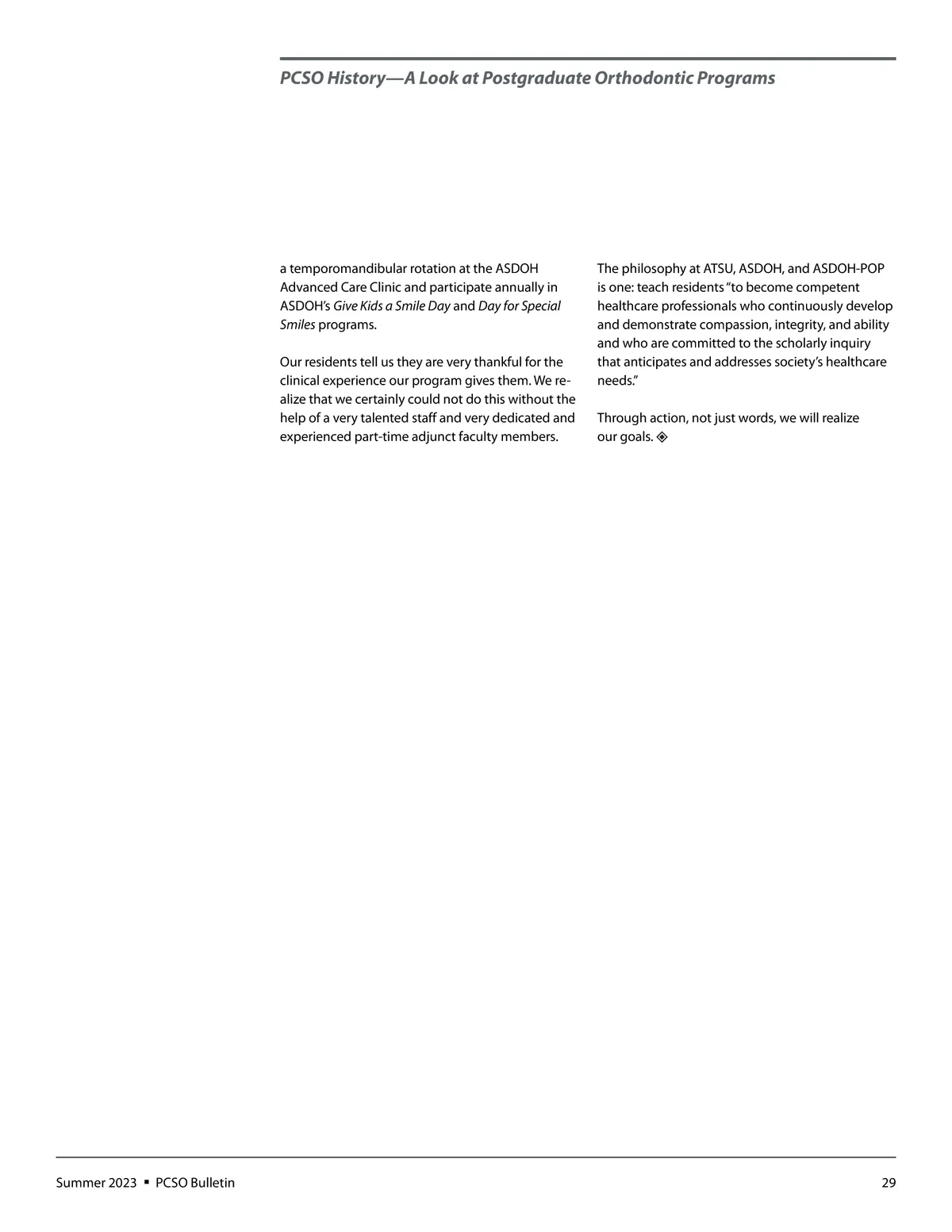 PCSO History—A Look at Postgraduate Orthodontic Programs

a temporomandibular rotation at the ASDOH Advanced Care Clinic and participate annually in ASDOH's Give Kids a Smile Day and Day for Special Smiles programs.

Our residents tell us they are very thankful for the clinical experience our program gives them. We realize that we certainly could not do this without the help of a very talented staff and very dedicated and experienced part-time adjunct faculty members.

The philosophy at ATSU, ASDOH, and ASDOH-POP is one: teach residents "to become competent healthcare professionals who continuously develop and demonstrate compassion, integrity, and ability and who are committed to the scholarly inquiry that anticipates and addresses society's healthcare needs."

Through action, not just words, we will realize our goals. ◈

Summer 2023 ▪ PCSO Bulletin

29